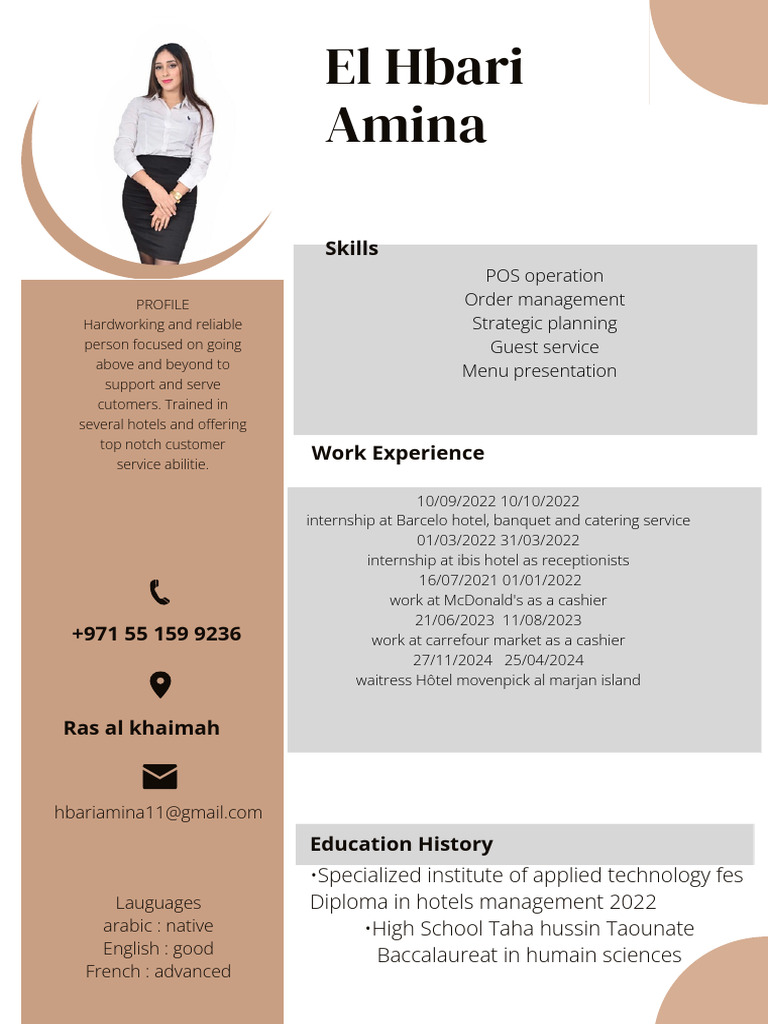 El Hbari Amina

PROFILE
Hardworking and reliable person focused on going above and beyond to support and serve cutomers. Trained in several hotels and offering top notch customer service abilitie.

+971 55 159 9236

Ras al khaimah

hbariamina11@gmail.com

Lauguages
arabic : native
English : good
French : advanced

Skills
POS operation
Order management
Strategic planning
Guest service
Menu presentation

Work Experience
10/09/2022 10/10/2022
internship at Barcelo hotel, banquet and catering service
01/03/2022 31/03/2022
internship at ibis hotel as receptionists
16/07/2021 01/01/2022
work at McDonald's as a cashier
21/06/2023 11/08/2023
work at carrefour market as a cashier
27/11/2024 25/04/2024
waitress Hôtel movenpick al marjan island

Education History
•Specialized institute of applied technology fes
Diploma in hotels management 2022
•High School Taha hussin Taounate
Baccalaureat in humain sciences